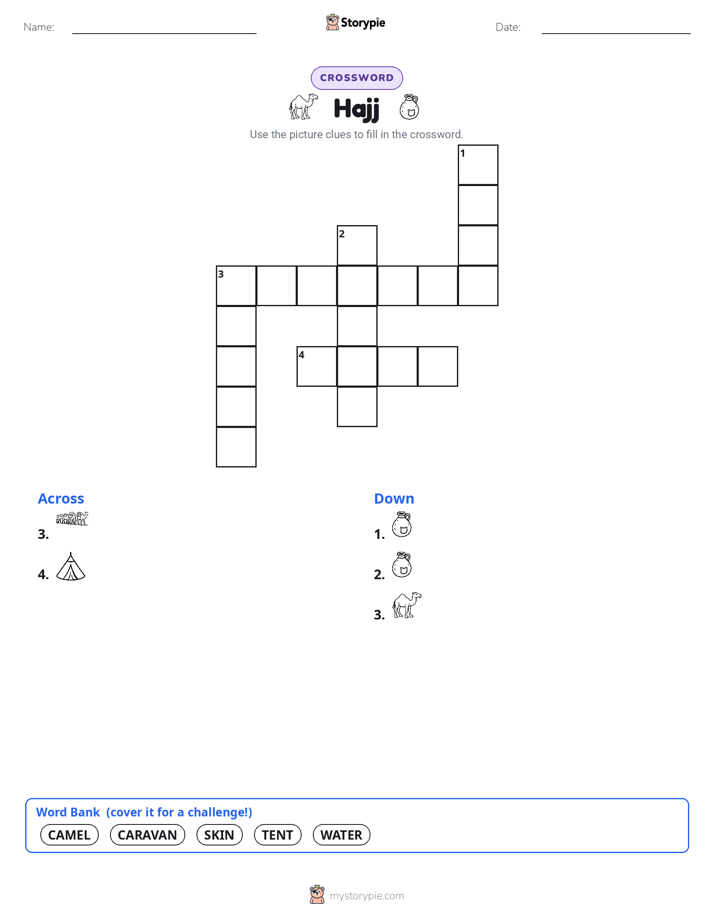 Name:

Storypie

Date:

CROSSWORD

Hajj

Use the picture clues to fill in the crossword.

1

2

3

4

Across

3.

4.

Down

1.

2.

3.

Word Bank (cover it for a challenge!)

CAMEL CARAVAN SKIN TENT WATER

mystorypie.com